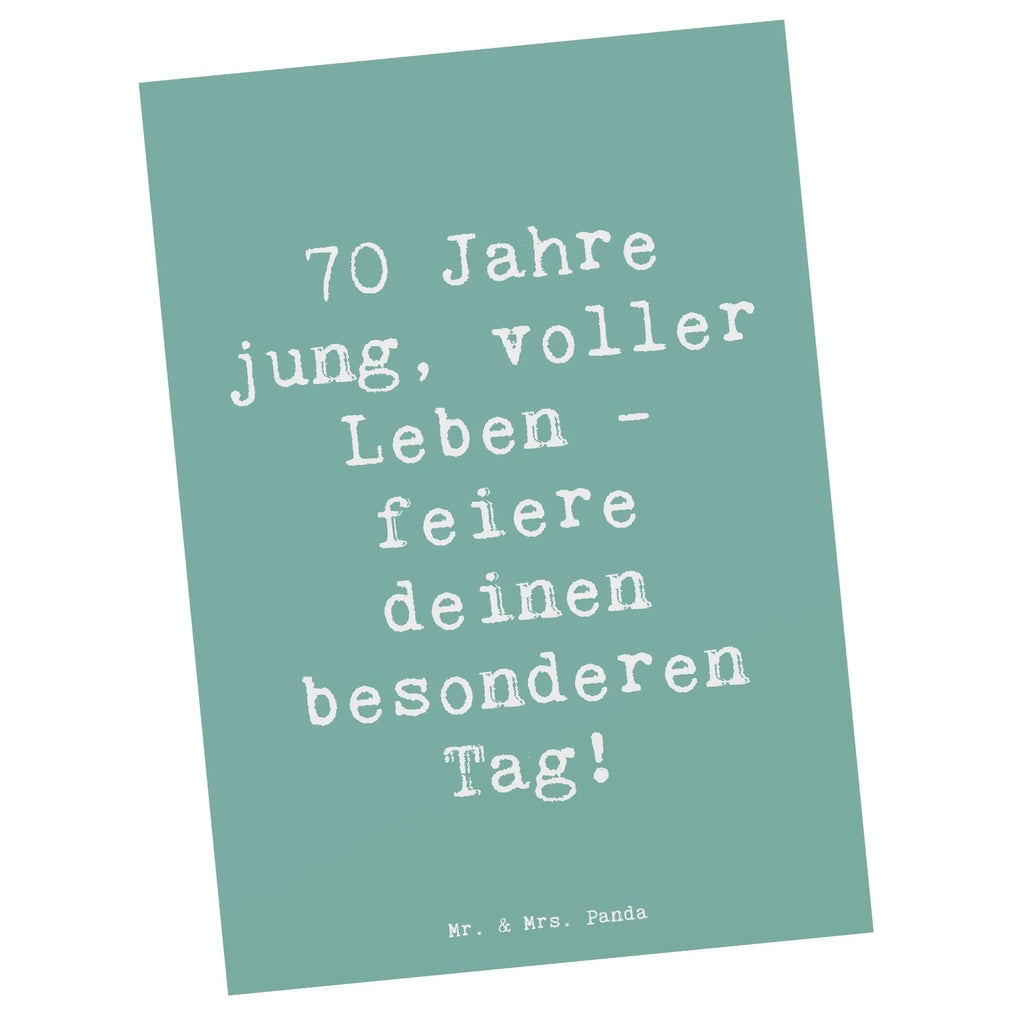 70 Jahre jung, voller Leben - feiere deinen besonderen Tag!

Mr. & Mrs. Panda